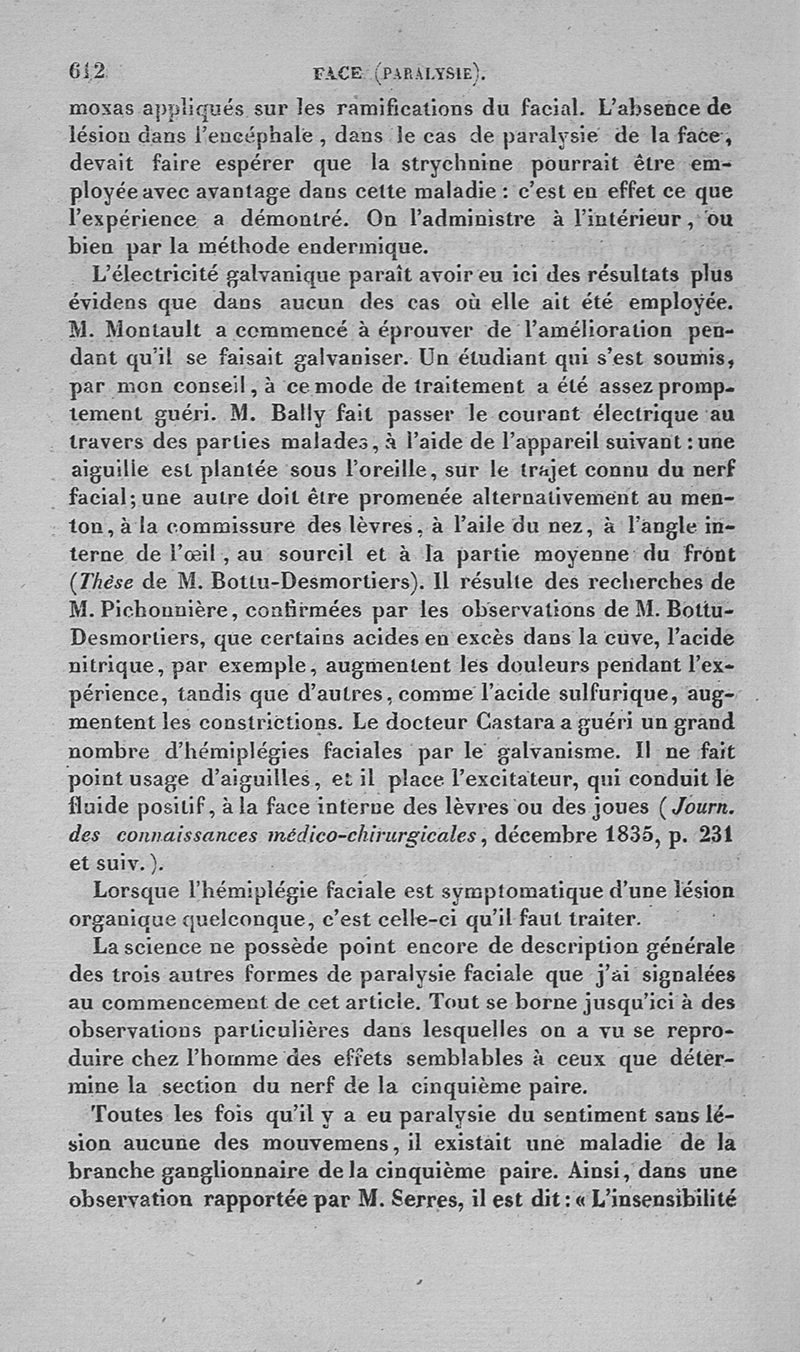 612 FACE (PARALYSIE).

moxas appliqués sur les ramifications du facial. L'absence de lésion dans l'encéphale, dans le cas de paralysie de la face, devait faire espérer que la strychnine pourrait être employée avec avantage dans cette maladie : c'est en effet ce que l'expérience a démontré. On l'administre à l'intérieur, ou bien par la méthode endermique.

L'électricité galvanique paraît avoir eu ici des résultats plus évidens que dans aucun des cas où elle ait été employée. M. Montault a commencé à éprouver de l'amélioration pendant qu'il se faisait galvaniser. Un étudiant qui s'est soumis, par mon conseil, à ce mode de traitement a été assez promptement guéri. M. Bally fait passer le courant électrique au travers des parties malades, à l'aide de l'appareil suivant : une aiguille est plantée sous l'oreille, sur le trajet connu du nerf facial; une autre doit être promenée alternativement au menton, à la commissure des lèvres, à l'aile du nez, à l'angle interne de l'œil, au sourcil et à la partie moyenne du front (Thèse de M. Bottu-Desmortiers). Il résulte des recherches de M. Pichonnière, confirmées par les observations de M. Bottu-Desmortiers, que certains acides en excès dans la cuve, l'acide nitrique, par exemple, augmentent les douleurs pendant l'expérience, tandis que d'autres, comme l'acide sulfurique, augmentent les constrictions. Le docteur Castara a guéri un grand nombre d'hémiplégies faciales par le galvanisme. Il ne fait point usage d'aiguilles, et il place l'excitateur, qui conduit le fluide positif, à la face interne des lèvres ou des joues (Journ. des connaissances médico-chirurgicales, décembre 1835, p. 231 et suiv.).

Lorsque l'hémiplégie faciale est symptomatique d'une lésion organique quelconque, c'est celle-ci qu'il faut traiter.

La science ne possède point encore de description générale des trois autres formes de paralysie faciale que j'ai signalées au commencement de cet article. Tout se borne jusqu'ici à des observations particulières dans lesquelles on a vu se reproduire chez l'homme des effets semblables à ceux que détermine la section du nerf de la cinquième paire.

Toutes les fois qu'il y a eu paralysie du sentiment sans lésion aucune des mouvemens, il existait une maladie de la branche ganglionnaire de la cinquième paire. Ainsi, dans une observation rapportée par M. Serres, il est dit : « L'insensibilité